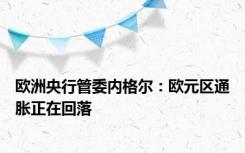 欧洲央行管委内格尔：欧元区通胀正在回落